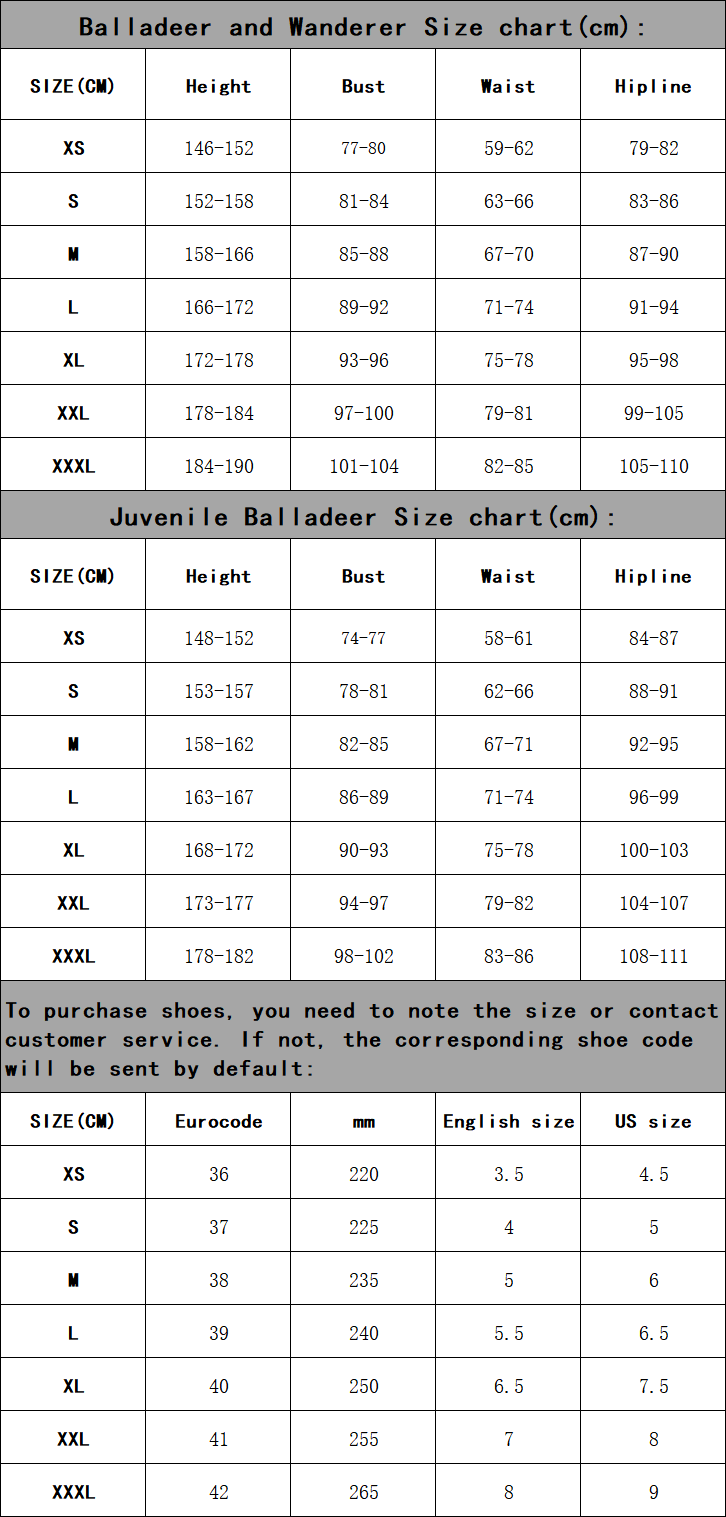 Balladeer and Wanderer Size chart(cm):

| SIZE(CM) | Height | Bust | Waist | Hipline |
|---|---|---|---|---|
| XS | 146-152 | 77-80 | 59-62 | 79-82 |
| S | 152-158 | 81-84 | 63-66 | 83-86 |
| M | 158-166 | 85-88 | 67-70 | 87-90 |
| L | 166-172 | 89-92 | 71-74 | 91-94 |
| XL | 172-178 | 93-96 | 75-78 | 95-98 |
| XXL | 178-184 | 97-100 | 79-81 | 99-105 |
| XXXL | 184-190 | 101-104 | 82-85 | 105-110 |

Juvenile Balladeer Size chart(cm):

| SIZE(CM) | Height | Bust | Waist | Hipline |
|---|---|---|---|---|
| XS | 148-152 | 74-77 | 58-61 | 84-87 |
| S | 153-157 | 78-81 | 62-66 | 88-91 |
| M | 158-162 | 82-85 | 67-71 | 92-95 |
| L | 163-167 | 86-89 | 71-74 | 96-99 |
| XL | 168-172 | 90-93 | 75-78 | 100-103 |
| XXL | 173-177 | 94-97 | 79-82 | 104-107 |
| XXXL | 178-182 | 98-102 | 83-86 | 108-111 |

To purchase shoes, you need to note the size or contact customer service. If not, the corresponding shoe code will be sent by default:

| SIZE(CM) | Eurocode | mm | English size | US size |
|---|---|---|---|---|
| XS | 36 | 220 | 3.5 | 4.5 |
| S | 37 | 225 | 4 | 5 |
| M | 38 | 235 | 5 | 6 |
| L | 39 | 240 | 5.5 | 6.5 |
| XL | 40 | 250 | 6.5 | 7.5 |
| XXL | 41 | 255 | 7 | 8 |
| XXXL | 42 | 265 | 8 | 9 |